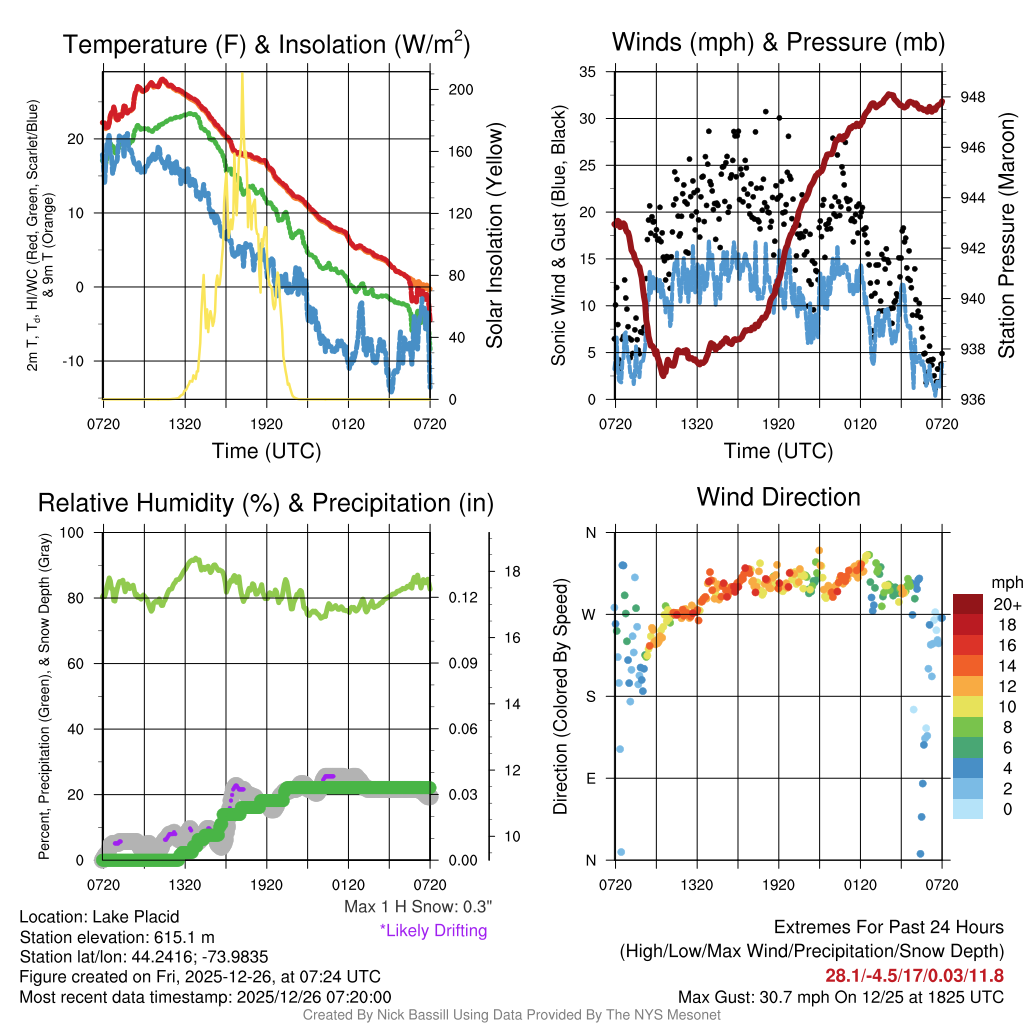 Temperature (F) & Insolation (W/m$^2$)

2m T, T$_d$, HI/WC (Red, Green, Scarlet/Blue) & 9m T (Orange)

20
10
0
-10

200
160
120
80
40
0

Solar Insolation (Yellow)

0720 1320 1920 0120 0720

Time (UTC)

Winds (mph) & Pressure (mb)

Sonic Wind & Gust (Blue, Black)

35
30
25
20
15
10
5
0

948
946
944
942
940
938
936

Station Pressure (Maroon)

0720 1320 1920 0120 0720

Time (UTC)

Relative Humidity (%) & Precipitation (in)

Percent, Precipitation (Green), & Snow Depth (Gray)

100
80
60
40
20
0

0.12
0.09
0.06
0.03
0.00

18
16
14
12
10

0720 1320 1920 0120 0720

Max 1 H Snow: 0.3"

*Likely Drifting

Wind Direction

Direction (Colored By Speed)

N
W
S
E
N

0720 1320 1920 0120 0720

mph
20+
18
16
14
12
10
8
6
4
2
0

Location: Lake Placid
Station elevation: 615.1 m
Station lat/lon: 44.2416; -73.9835
Figure created on Fri, 2025-12-26, at 07:24 UTC
Most recent data timestamp: 2025/12/26 07:20:00

Extremes For Past 24 Hours
(High/Low/Max Wind/Precipitation/Snow Depth)
28.1/-4.5/17/0.03/11.8
Max Gust: 30.7 mph On 12/25 at 1825 UTC

Created By Nick Bassill Using Data Provided By The NYS Mesonet